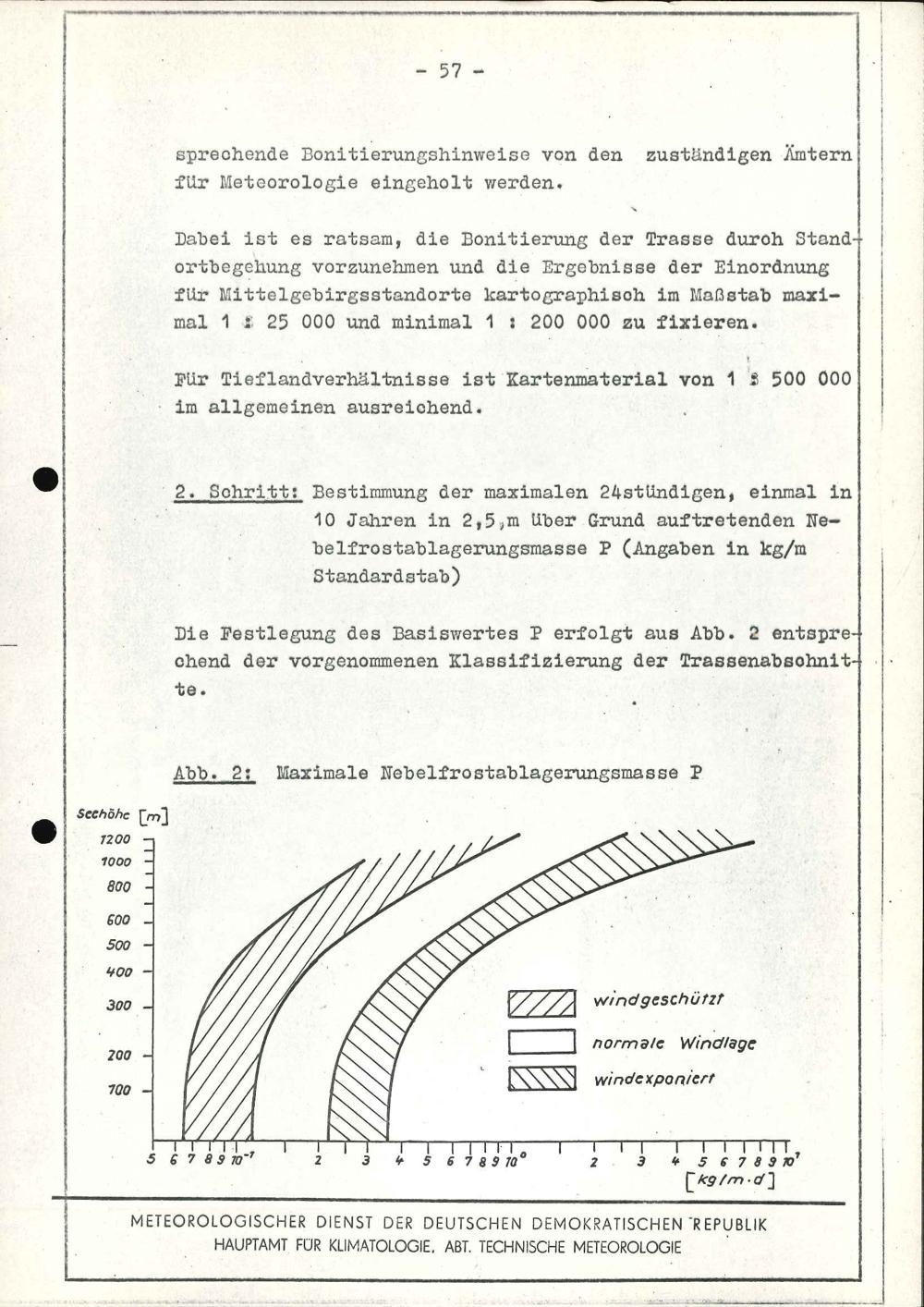 - 57 -

sprechende Bonitierungshinweise von den zuständigen Ämtern für Meteorologie eingeholt werden.

Dabei ist es ratsam, die Bonitierung der Trasse durch Standortbegehung vorzunehmen und die Ergebnisse der Einordnung für Mittelgebirgsstandorte kartographisch im Maßstab maximal 1 : 25 000 und minimal 1 : 200 000 zu fixieren.

Für Tieflandverhältnisse ist Kartenmaterial von 1 : 500 000 im allgemeinen ausreichend.

2. Schritt: Bestimmung der maximalen 24stündigen, einmal in 10 Jahren in 2,5 m über Grund auftretenden Nebelfrostablagerungsmasse P (Angaben in kg/m Standardstab)

Die Festlegung des Basiswertes P erfolgt aus Abb. 2 entsprechend der vorgenommenen Klassifizierung der Trassenabschnitte.

Abb. 2: Maximale Nebelfrostablagerungsmasse P

Seehöhe [m]
1200
1000
800
600
500
400
300
200
100

windgeschützt
normale Windlage
windexponiert

5 6 7 8 9 $10^{-1}$ 2 3 4 5 6 7 8 9 $10^{0}$ 2 3 4 5 6 7 8 9 $10^{1}$
[kg/m·d]

METEOROLOGISCHER DIENST DER DEUTSCHEN DEMOKRATISCHEN REPUBLIK
HAUPTAMT FÜR KLIMATOLOGIE, ABT. TECHNISCHE METEOROLOGIE